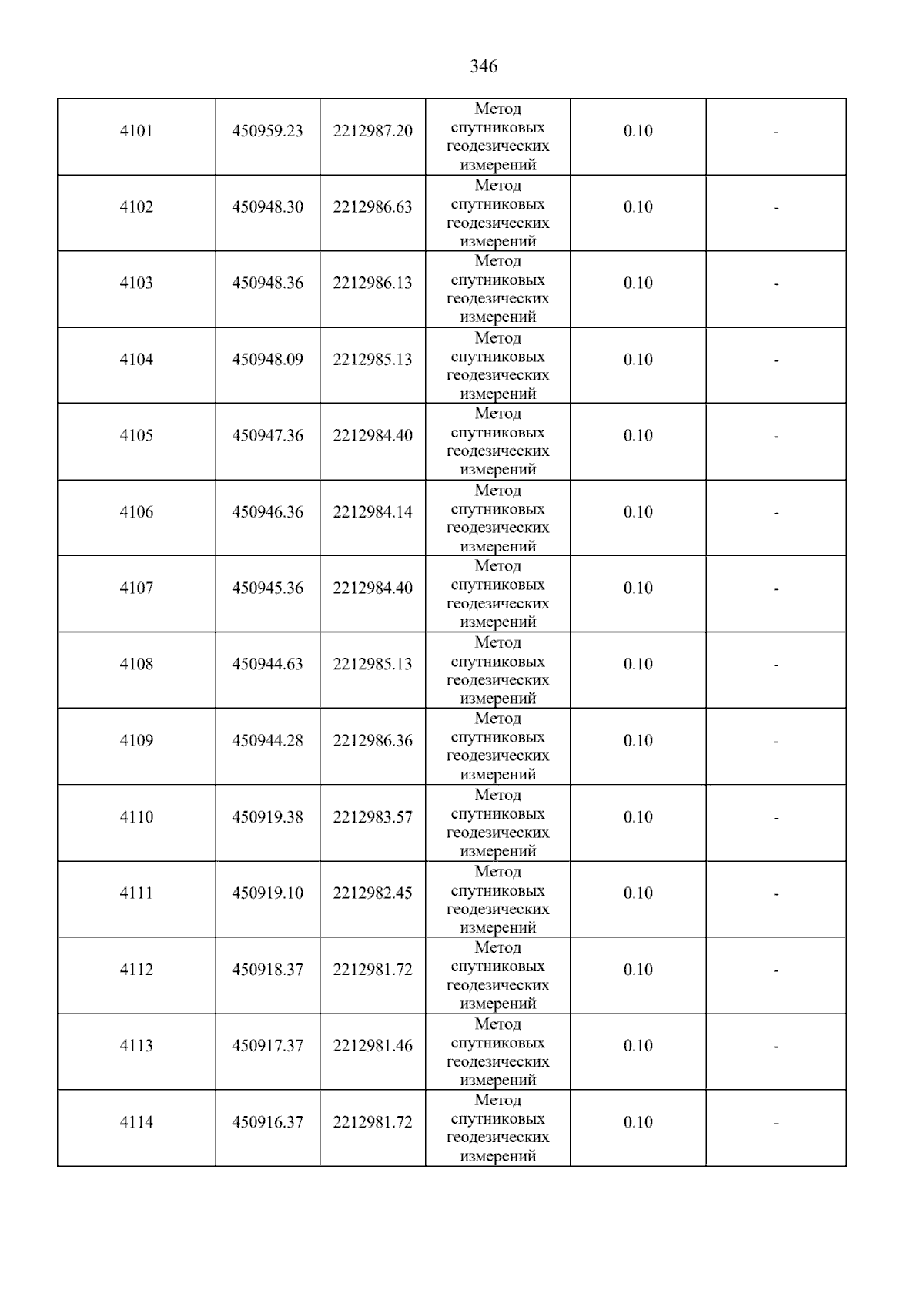 346

| | | | | | |
|---|---|---|---|---|---|
| 4101 | 450959.23 | 2212987.20 | Метод спутниковых геодезических измерений | 0.10 | - |
| 4102 | 450948.30 | 2212986.63 | Метод спутниковых геодезических измерений | 0.10 | - |
| 4103 | 450948.36 | 2212986.13 | Метод спутниковых геодезических измерений | 0.10 | - |
| 4104 | 450948.09 | 2212985.13 | Метод спутниковых геодезических измерений | 0.10 | - |
| 4105 | 450947.36 | 2212984.40 | Метод спутниковых геодезических измерений | 0.10 | - |
| 4106 | 450946.36 | 2212984.14 | Метод спутниковых геодезических измерений | 0.10 | - |
| 4107 | 450945.36 | 2212984.40 | Метод спутниковых геодезических измерений | 0.10 | - |
| 4108 | 450944.63 | 2212985.13 | Метод спутниковых геодезических измерений | 0.10 | - |
| 4109 | 450944.28 | 2212986.36 | Метод спутниковых геодезических измерений | 0.10 | - |
| 4110 | 450919.38 | 2212983.57 | Метод спутниковых геодезических измерений | 0.10 | - |
| 4111 | 450919.10 | 2212982.45 | Метод спутниковых геодезических измерений | 0.10 | - |
| 4112 | 450918.37 | 2212981.72 | Метод спутниковых геодезических измерений | 0.10 | - |
| 4113 | 450917.37 | 2212981.46 | Метод спутниковых геодезических измерений | 0.10 | - |
| 4114 | 450916.37 | 2212981.72 | Метод спутниковых геодезических измерений | 0.10 | - |